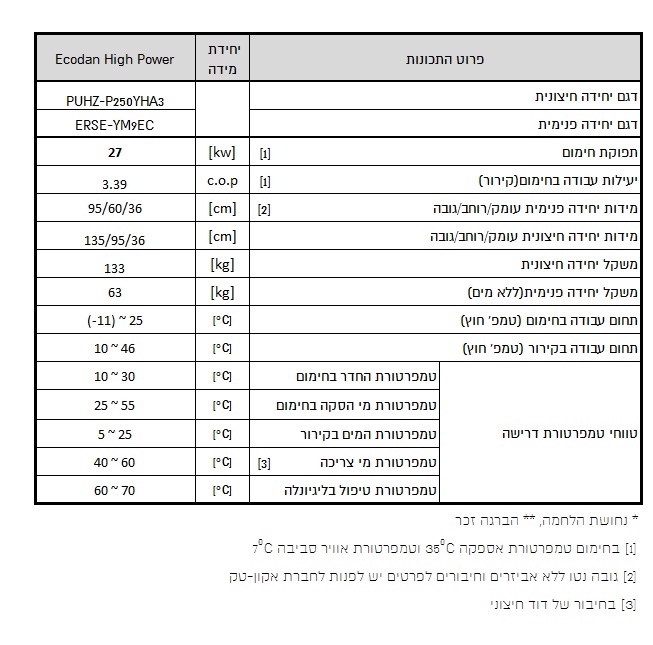 | פרוט התכונות | | יחידת מידה | Ecodan High Power |
|---|---|---|---|
| דגם יחידה חיצונית | | | PUHZ-P250YHA3 |
| דגם יחידה פנימית | | | ERSE-YM9EC |
| תפוקת חימום [1] | | [kw] | 27 |
| יעילות עבודה בחימום(קירור) [1] | | c.o.p | 3.39 |
| מידות יחידה פנימית עומק/רוחב/גובה [2] | | [cm] | 95/60/36 |
| מידות יחידה חיצונית עומק/רוחב/גובה | | [cm] | 135/95/36 |
| משקל יחידה חיצונית | | [kg] | 133 |
| משקל יחידה פנימית(ללא מים) | | [kg] | 63 |
| תחום עבודה בחימום (טמפ' חוץ) | | [°C] | (-11) ~ 25 |
| תחום עבודה בקירור (טמפ' חוץ) | | [°C] | 10 ~ 46 |
| טווחי טמפרטורת דרישה | טמפרטורת החדר בחימום | [°C] | 10 ~ 30 |
| | טמפרטורת מי הסקה בחימום | [°C] | 25 ~ 55 |
| | טמפרטורת המים בקירור | [°C] | 5 ~ 25 |
| | טמפרטורת מי צריכה [3] | [°C] | 40 ~ 60 |
| | טמפרטורת טיפול בליגיונלה | [°C] | 60 ~ 70 |

* נחושת הלחמה, ** הברגה זכר

[1] בחימום טמפרטורת אספקה $35^0C$ וטמפרטורת אוויר סביבה $7^0C$

[2] גובה נטו ללא אביזרים וחיבורים לפרטים יש לפנות לחברת אקון-טק

[3] בחיבור של דוד חיצוני